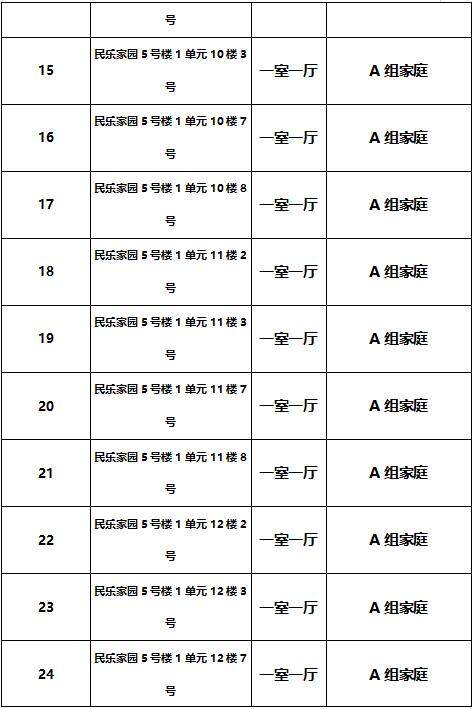 |  | 号 |  |  |
|---|---|---|---|
| 15 | 民乐家园 5 号楼 1 单元 10 楼 3 号 | 一室一厅 | A 组家庭 |
| 16 | 民乐家园 5 号楼 1 单元 10 楼 7 号 | 一室一厅 | A 组家庭 |
| 17 | 民乐家园 5 号楼 1 单元 10 楼 8 号 | 一室一厅 | A 组家庭 |
| 18 | 民乐家园 5 号楼 1 单元 11 楼 2 号 | 一室一厅 | A 组家庭 |
| 19 | 民乐家园 5 号楼 1 单元 11 楼 3 号 | 一室一厅 | A 组家庭 |
| 20 | 民乐家园 5 号楼 1 单元 11 楼 7 号 | 一室一厅 | A 组家庭 |
| 21 | 民乐家园 5 号楼 1 单元 11 楼 8 号 | 一室一厅 | A 组家庭 |
| 22 | 民乐家园 5 号楼 1 单元 12 楼 2 号 | 一室一厅 | A 组家庭 |
| 23 | 民乐家园 5 号楼 1 单元 12 楼 3 号 | 一室一厅 | A 组家庭 |
| 24 | 民乐家园 5 号楼 1 单元 12 楼 7 号 | 一室一厅 | A 组家庭 |